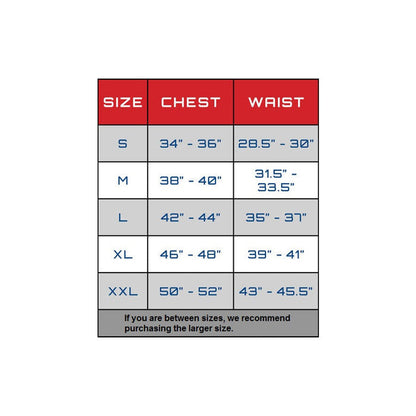 | SIZE | CHEST | WAIST |
|---|---|---|
| S | 34" - 36" | 28.5" - 30" |
| M | 38" - 40" | 31.5" - 33.5" |
| L | 42" - 44" | 35" - 37" |
| XL | 46" - 48" | 39" - 41" |
| XXL | 50" - 52" | 43" - 45.5" |

If you are between sizes, we recommend purchasing the larger size.